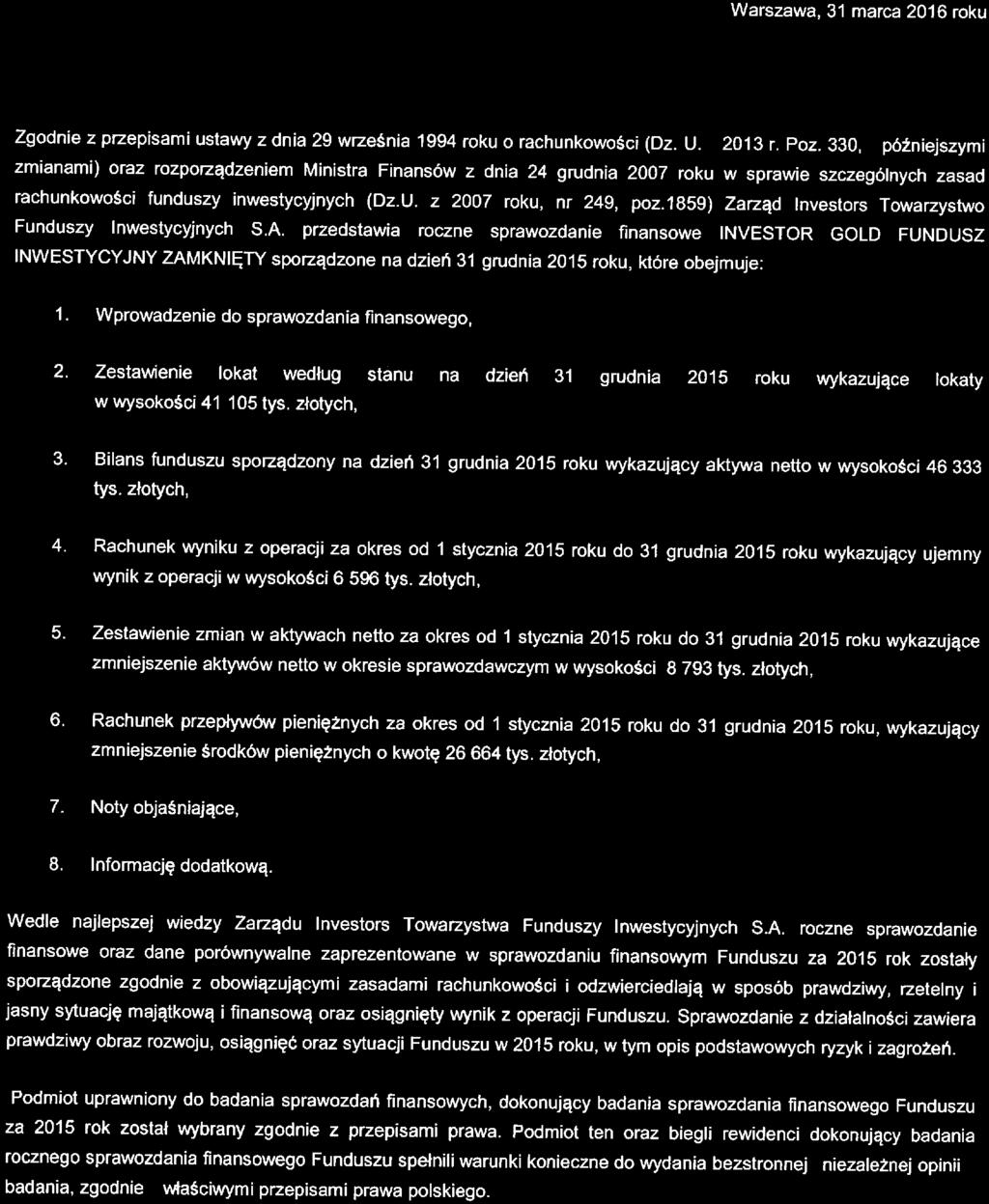 Warszawa, 31 marca 2016 roku

Zgodnie z przepisami ustawy z dnia 29 września 1994 roku o rachunkowości (Dz. U. 2013 r. Poz. 330, późniejszymi zmianami) oraz rozporządzeniem Ministra Finansów z dnia 24 grudnia 2007 roku w sprawie szczególnych zasad rachunkowości funduszy inwestycyjnych (Dz.U. z 2007 roku, nr 249, poz.1859) Zarząd Investors Towarzystwo Funduszy Inwestycyjnych S.A. przedstawia roczne sprawozdanie finansowe INVESTOR GOLD FUNDUSZ INWESTYCYJNY ZAMKNIĘTY sporządzone na dzień 31 grudnia 2015 roku, które obejmuje:

1. Wprowadzenie do sprawozdania finansowego,

2. Zestawienie lokat według stanu na dzień 31 grudnia 2015 roku wykazujące lokaty w wysokości 41 105 tys. złotych,

3. Bilans funduszu sporządzony na dzień 31 grudnia 2015 roku wykazujący aktywa netto w wysokości 46 333 tys. złotych,

4. Rachunek wyniku z operacji za okres od 1 stycznia 2015 roku do 31 grudnia 2015 roku wykazujący ujemny wynik z operacji w wysokości 6 596 tys. złotych,

5. Zestawienie zmian w aktywach netto za okres od 1 stycznia 2015 roku do 31 grudnia 2015 roku wykazujące zmniejszenie aktywów netto w okresie sprawozdawczym w wysokości 8 793 tys. złotych,

6. Rachunek przepływów pieniężnych za okres od 1 stycznia 2015 roku do 31 grudnia 2015 roku, wykazujący zmniejszenie środków pieniężnych o kwotę 26 664 tys. złotych,

7. Noty objaśniające,

8. Informację dodatkową.

Wedle najlepszej wiedzy Zarządu Investors Towarzystwa Funduszy Inwestycyjnych S.A. roczne sprawozdanie finansowe oraz dane porównywalne zaprezentowane w sprawozdaniu finansowym Funduszu za 2015 rok zostały sporządzone zgodnie z obowiązującymi zasadami rachunkowości i odzwierciedlają w sposób prawdziwy, rzetelny i jasny sytuację majątkową i finansową oraz osiągnięty wynik z operacji Funduszu. Sprawozdanie z działalności zawiera prawdziwy obraz rozwoju, osiągnięć oraz sytuacji Funduszu w 2015 roku, w tym opis podstawowych ryzyk i zagrożeń.

Podmiot uprawniony do badania sprawozdań finansowych, dokonujący badania sprawozdania finansowego Funduszu za 2015 rok został wybrany zgodnie z przepisami prawa. Podmiot ten oraz biegli rewidenci dokonujący badania rocznego sprawozdania finansowego Funduszu spełnili warunki konieczne do wydania bezstronnej niezależnej opinii badania, zgodnie właściwymi przepisami prawa polskiego.